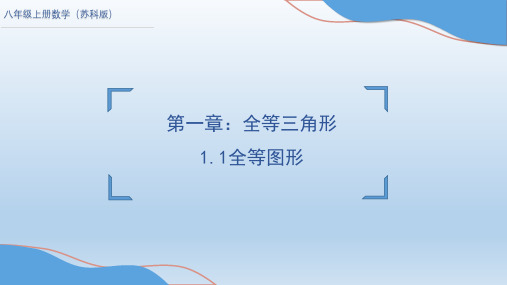 八年级上册数学（苏科版）

第一章：全等三角形

1.1全等图形